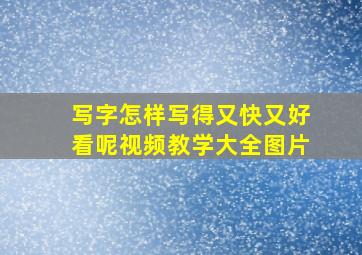 写字怎样写得又快又好看呢视频教学大全图片